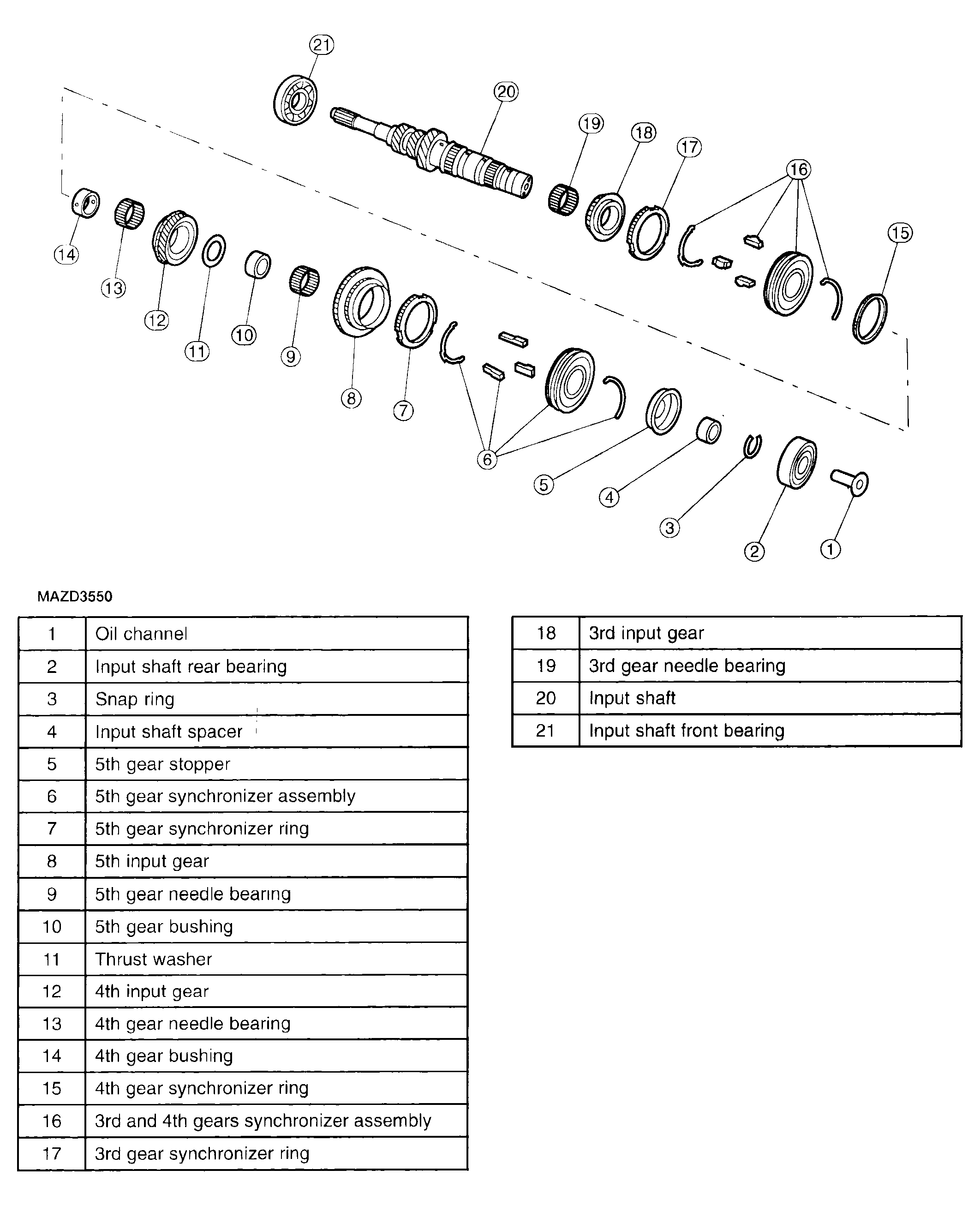 21
20
19
18
17
16
15
14
13
12
11
10
9
8
7
6
5
4
3
2
1

MAZD3550

| 1 | Oil channel |
|---|---|
| 2 | Input shaft rear bearing |
| 3 | Snap ring |
| 4 | Input shaft spacer |
| 5 | 5th gear stopper |
| 6 | 5th gear synchronizer assembly |
| 7 | 5th gear synchronizer ring |
| 8 | 5th input gear |
| 9 | 5th gear needle bearing |
| 10 | 5th gear bushing |
| 11 | Thrust washer |
| 12 | 4th input gear |
| 13 | 4th gear needle bearing |
| 14 | 4th gear bushing |
| 15 | 4th gear synchronizer ring |
| 16 | 3rd and 4th gears synchronizer assembly |
| 17 | 3rd gear synchronizer ring |

| 18 | 3rd input gear |
|---|---|
| 19 | 3rd gear needle bearing |
| 20 | Input shaft |
| 21 | Input shaft front bearing |